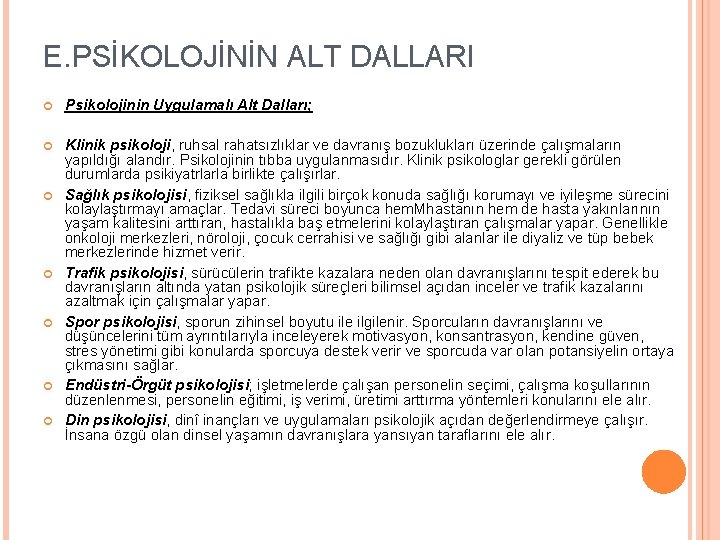 E.PSİKOLOJİNİN ALT DALLARI

Psikolojinin Uygulamalı Alt Dalları;

Klinik psikoloji, ruhsal rahatsızlıklar ve davranış bozuklukları üzerinde çalışmaların yapıldığı alandır. Psikolojinin tıbba uygulanmasıdır. Klinik psikologlar gerekli görülen durumlarda psikiyatrlarla birlikte çalışırlar.

Sağlık psikolojisi, fiziksel sağlıkla ilgili birçok konuda sağlığı korumayı ve iyileşme sürecini kolaylaştırmayı amaçlar. Tedavi süreci boyunca hemMhastanın hem de hasta yakınlarının yaşam kalitesini arttıran, hastalıkla baş etmelerini kolaylaştıran çalışmalar yapar. Genellikle onkoloji merkezleri, nöroloji, çocuk cerrahisi ve sağlığı gibi alanlar ile diyaliz ve tüp bebek merkezlerinde hizmet verir.

Trafik psikolojisi, sürücülerin trafikte kazalara neden olan davranışlarını tespit ederek bu davranışların altında yatan psikolojik süreçleri bilimsel açıdan inceler ve trafik kazalarını azaltmak için çalışmalar yapar.

Spor psikolojisi, sporun zihinsel boyutu ile ilgilenir. Sporcuların davranışlarını ve düşüncelerini tüm ayrıntılarıyla inceleyerek motivasyon, konsantrasyon, kendine güven, stres yönetimi gibi konularda sporcuya destek verir ve sporcuda var olan potansiyelin ortaya çıkmasını sağlar.

Endüstri-Örgüt psikolojisi; işletmelerde çalışan personelin seçimi, çalışma koşullarının düzenlenmesi, personelin eğitimi, iş verimi, üretimi arttırma yöntemleri konularını ele alır.

Din psikolojisi, dinî inançları ve uygulamaları psikolojik açıdan değerlendirmeye çalışır. İnsana özgü olan dinsel yaşamın davranışlara yansıyan taraflarını ele alır.